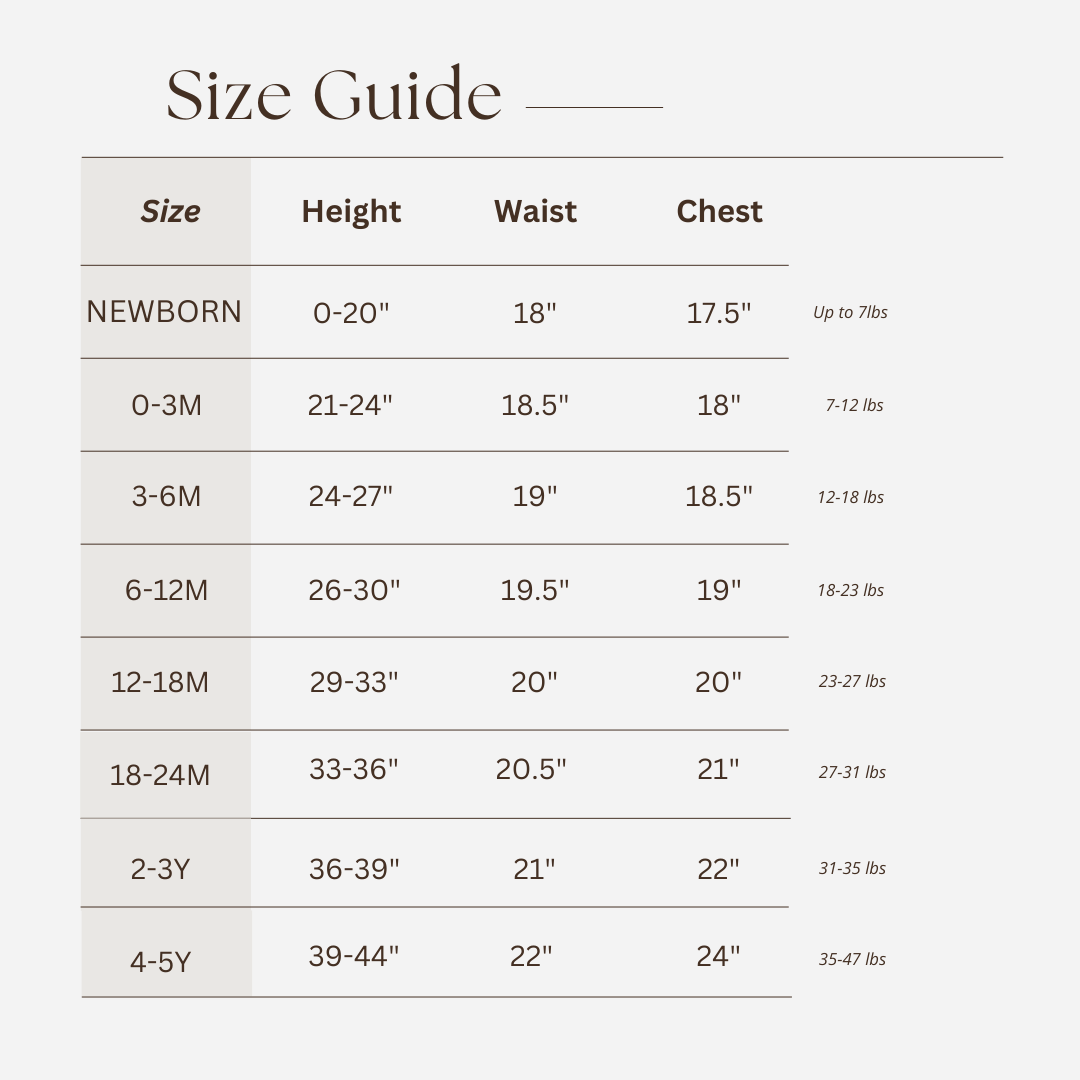 Size Guide

| Size | Height | Waist | Chest | |
|---|---|---|---|---|
| NEWBORN | 0-20" | 18" | 17.5" | Up to 7lbs |
| 0-3M | 21-24" | 18.5" | 18" | 7-12 lbs |
| 3-6M | 24-27" | 19" | 18.5" | 12-18 lbs |
| 6-12M | 26-30" | 19.5" | 19" | 18-23 lbs |
| 12-18M | 29-33" | 20" | 20" | 23-27 lbs |
| 18-24M | 33-36" | 20.5" | 21" | 27-31 lbs |
| 2-3Y | 36-39" | 21" | 22" | 31-35 lbs |
| 4-5Y | 39-44" | 22" | 24" | 35-47 lbs |